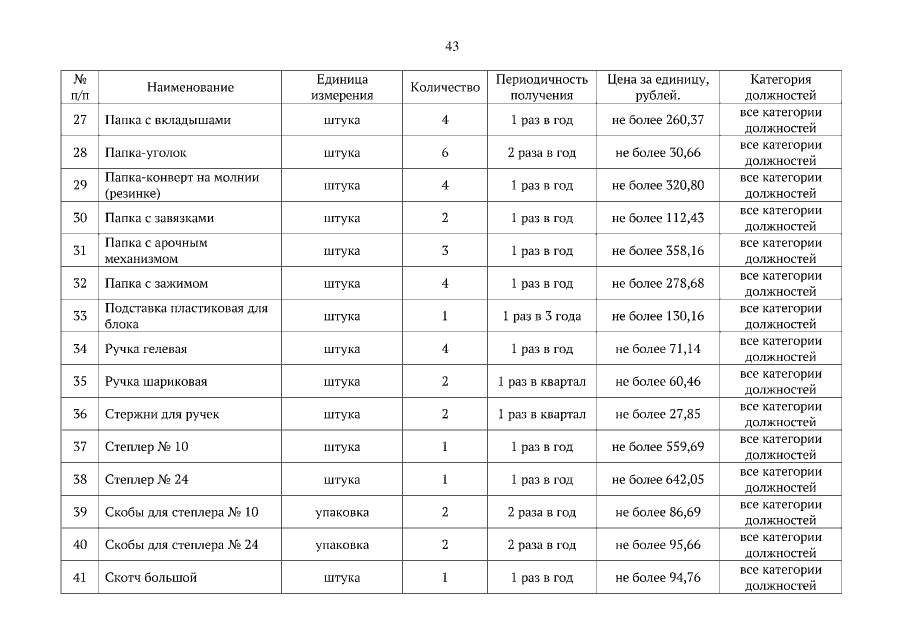 43

| № п/п | Наименование | Единица измерения | Количество | Периодичность получения | Цена за единицу, рублей. | Категория должностей |
|---|---|---|---|---|---|---|
| 27 | Папка с вкладышами | штука | 4 | 1 раз в год | не более 260,37 | все категории должностей |
| 28 | Папка-уголок | штука | 6 | 2 раза в год | не более 30,66 | все категории должностей |
| 29 | Папка-конверт на молнии (резинке) | штука | 4 | 1 раз в год | не более 320,80 | все категории должностей |
| 30 | Папка с завязками | штука | 2 | 1 раз в год | не более 112,43 | все категории должностей |
| 31 | Папка с арочным механизмом | штука | 3 | 1 раз в год | не более 358,16 | все категории должностей |
| 32 | Папка с зажимом | штука | 4 | 1 раз в год | не более 278,68 | все категории должностей |
| 33 | Подставка пластиковая для блока | штука | 1 | 1 раз в 3 года | не более 130,16 | все категории должностей |
| 34 | Ручка гелевая | штука | 4 | 1 раз в год | не более 71,14 | все категории должностей |
| 35 | Ручка шариковая | штука | 2 | 1 раз в квартал | не более 60,46 | все категории должностей |
| 36 | Стержни для ручек | штука | 2 | 1 раз в квартал | не более 27,85 | все категории должностей |
| 37 | Степлер № 10 | штука | 1 | 1 раз в год | не более 559,69 | все категории должностей |
| 38 | Степлер № 24 | штука | 1 | 1 раз в год | не более 642,05 | все категории должностей |
| 39 | Скобы для степлера № 10 | упаковка | 2 | 2 раза в год | не более 86,69 | все категории должностей |
| 40 | Скобы для степлера № 24 | упаковка | 2 | 2 раза в год | не более 95,66 | все категории должностей |
| 41 | Скотч большой | штука | 1 | 1 раз в год | не более 94,76 | все категории должностей |